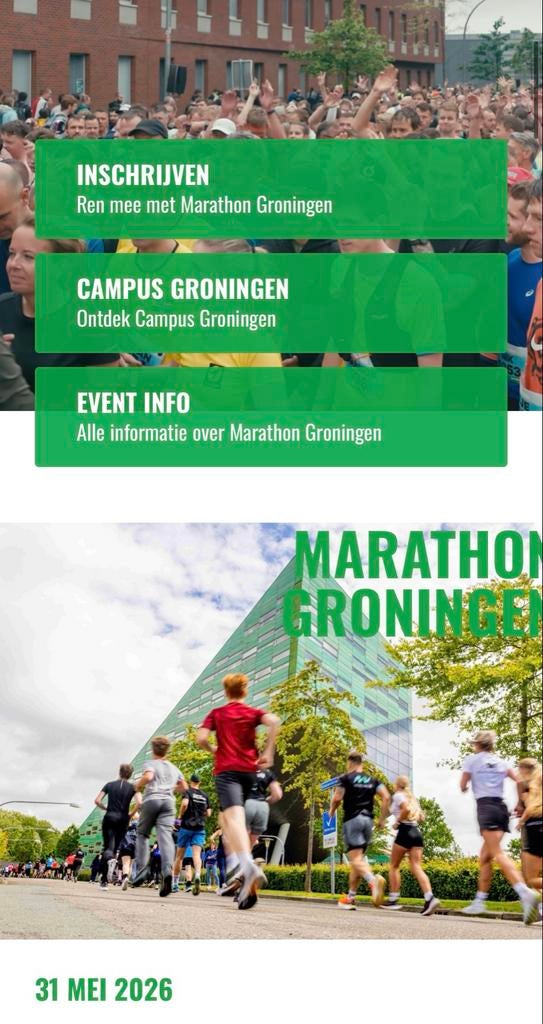 INSCHRIJVEN
Ren mee met Marathon Groningen

CAMPUS GRONINGEN
Ontdek Campus Groningen

EVENT INFO
Alle informatie over Marathon Groningen

MARATHON
GRONINGEN

31 MEI 2026